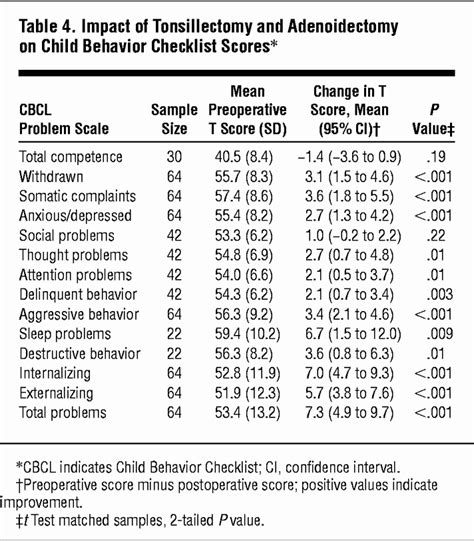 Table 4. Impact of Tonsillectomy and Adenoidectomy on Child Behavior Checklist Scores*

| CBCL Problem Scale | Sample Size | Mean Preoperative T Score (SD) | Change in T Score, Mean (95% CI)† | P Value‡ |
|---|---|---|---|---|
| Total competence | 30 | 40.5 (8.4) | −1.4 (−3.6 to 0.9) | .19 |
| Withdrawn | 64 | 55.7 (8.3) | 3.1 (1.5 to 4.6) | <.001 |
| Somatic complaints | 64 | 57.4 (8.6) | 3.6 (1.8 to 5.5) | <.001 |
| Anxious/depressed | 64 | 55.4 (8.2) | 2.7 (1.3 to 4.2) | <.001 |
| Social problems | 42 | 53.3 (6.2) | 1.0 (−0.2 to 2.2) | .22 |
| Thought problems | 42 | 54.8 (6.9) | 2.7 (0.7 to 4.8) | .01 |
| Attention problems | 42 | 54.0 (6.6) | 2.1 (0.5 to 3.7) | .01 |
| Delinquent behavior | 42 | 54.3 (6.2) | 2.1 (0.7 to 3.4) | .003 |
| Aggressive behavior | 64 | 56.3 (9.2) | 3.4 (2.1 to 4.6) | <.001 |
| Sleep problems | 22 | 59.4 (10.2) | 6.7 (1.5 to 12.0) | .009 |
| Destructive behavior | 22 | 56.3 (8.2) | 3.6 (0.8 to 6.3) | .01 |
| Internalizing | 64 | 52.8 (11.9) | 7.0 (4.7 to 9.3) | <.001 |
| Externalizing | 64 | 51.9 (12.3) | 5.7 (3.8 to 7.6) | <.001 |
| Total problems | 64 | 53.4 (13.2) | 7.3 (4.9 to 9.7) | <.001 |

*CBCL indicates Child Behavior Checklist; CI, confidence interval.
†Preoperative score minus postoperative score; positive values indicate improvement.
‡t Test matched samples, 2-tailed P value.